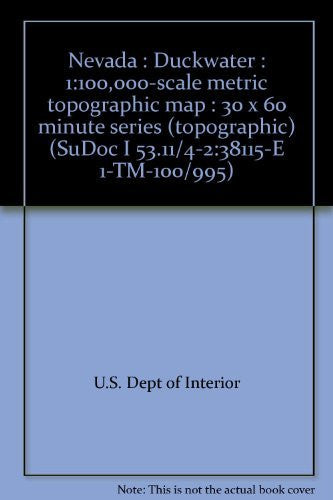 Nevada : Duckwater : 1:100,000-scale metric topographic map : 30 x 60 minute series (topographic) (SuDoc I 53.11/4-2:38115-E 1-TM-100/995)

U.S. Dept of Interior

Note: This is not the actual book cover